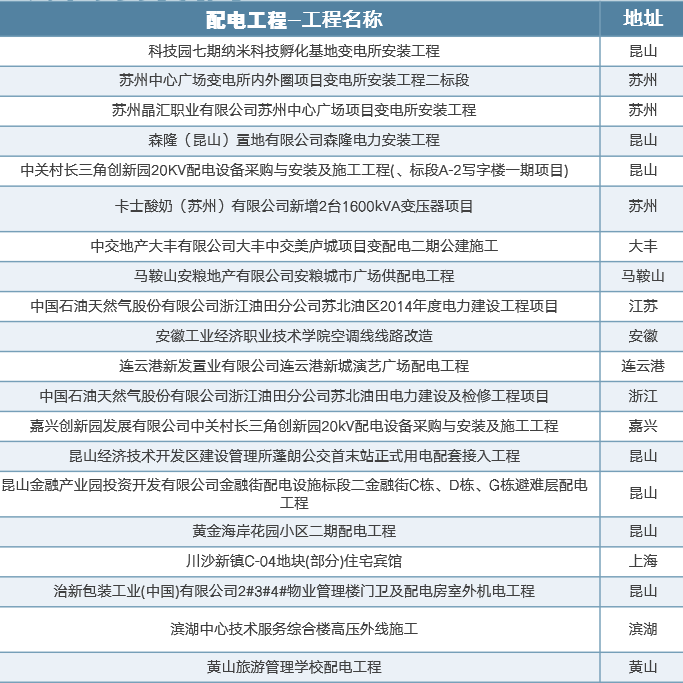 | 配电工程–工程名称 | 地址 |
|---|---|
| 科技园七期纳米科技孵化基地变电所安装工程 | 昆山 |
| 苏州中心广场变电所内外圈项目变电所安装工程二标段 | 苏州 |
| 苏州晶汇职业有限公司苏州中心广场项目变电所安装工程 | 苏州 |
| 森隆（昆山）置地有限公司森隆电力安装工程 | 昆山 |
| 中关村长三角创新园20KV配电设备采购与安装及施工工程(、标段A-2写字楼一期项目) | 昆山 |
| 卡士酸奶（苏州）有限公司新增2台1600kVA变压器项目 | 苏州 |
| 中交地产大丰有限公司大丰中交美庐城项目变配电二期公建施工 | 大丰 |
| 马鞍山安粮地产有限公司安粮城市广场供配电工程 | 马鞍山 |
| 中国石油天然气股份有限公司浙江油田分公司苏北油区2014年度电力建设工程项目 | 江苏 |
| 安徽工业经济职业技术学院空调线线路改造 | 安徽 |
| 连云港新发置业有限公司连云港新城演艺广场配电工程 | 连云港 |
| 中国石油天然气股份有限公司浙江油田分公司苏北油田电力建设及检修工程项目 | 浙江 |
| 嘉兴创新园发展有限公司中关村长三角创新园20kV配电设备采购与安装及施工工程 | 嘉兴 |
| 昆山经济技术开发区建设管理所蓬朗公交首末站正式用电配套接入工程 | 昆山 |
| 昆山金融产业园投资开发有限公司金融街配电设施标段二金融街C栋、D栋、G栋避难层配电工程 | 昆山 |
| 黄金海岸花园小区二期配电工程 | 昆山 |
| 川沙新镇C-04地块(部分)住宅宾馆 | 上海 |
| 治新包装工业(中国)有限公司2#3#4#物业管理楼门卫及配电房室外机电工程 | 昆山 |
| 滨湖中心技术服务综合楼高压外线施工 | 滨湖 |
| 黄山旅游管理学校配电工程 | 黄山 |